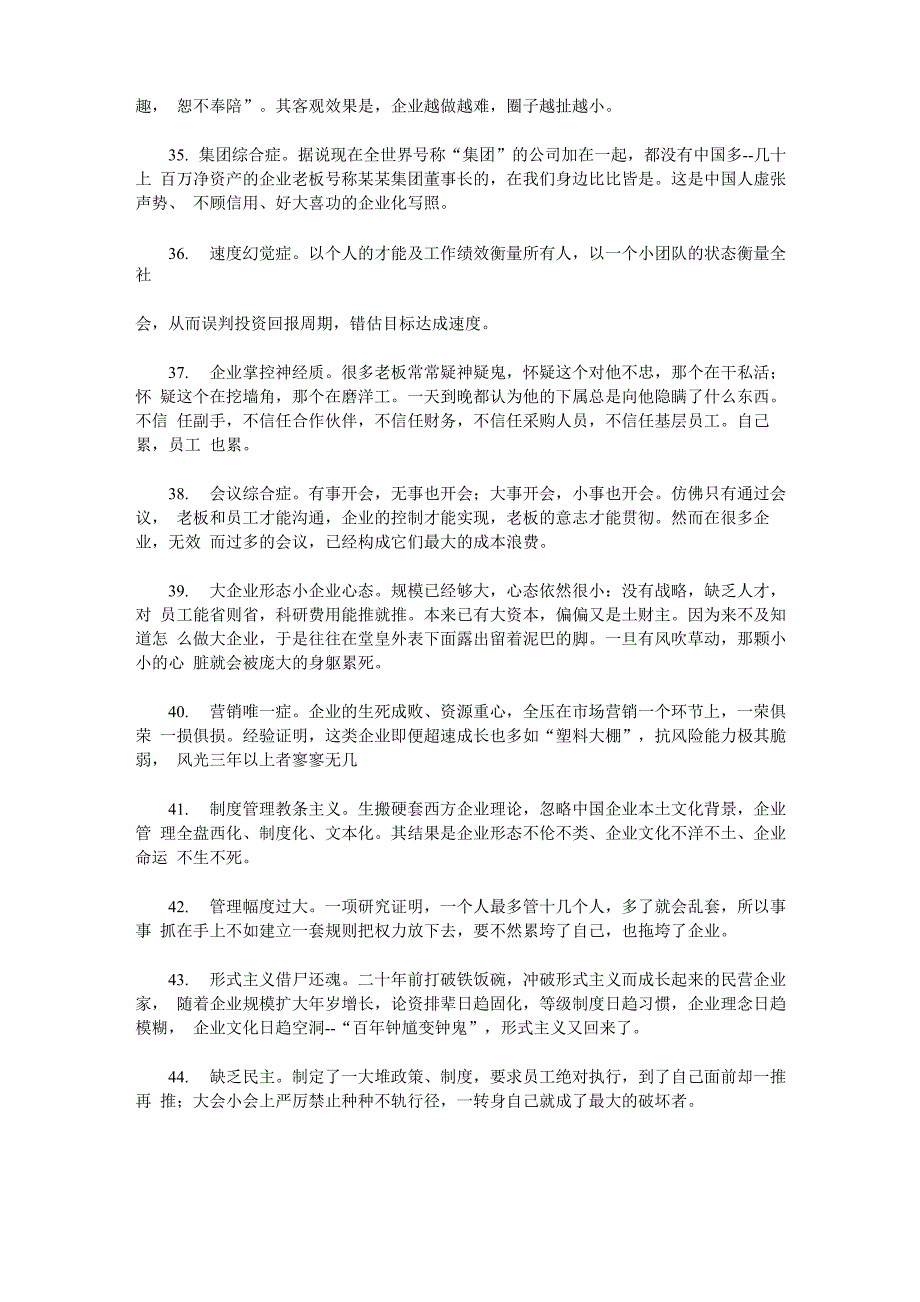 趣， 恕不奉陪”。其客观效果是，企业越做越难，圈子越扯越小。

35. 集团综合症。据说现在全世界号称“集团”的公司加在一起，都没有中国多--几十上 百万净资产的企业老板号称某某集团董事长的，在我们身边比比皆是。这是中国人虚张声势、 不顾信用、好大喜功的企业化写照。

36. 速度幻觉症。以个人的才能及工作绩效衡量所有人，以一个小团队的状态衡量全社

会，从而误判投资回报周期，错估目标达成速度。

37. 企业掌控神经质。很多老板常常疑神疑鬼，怀疑这个对他不忠，那个在干私活；怀 疑这个在挖墙角，那个在磨洋工。一天到晚都认为他的下属总是向他隐瞒了什么东西。不信 任副手，不信任合作伙伴，不信任财务，不信任采购人员，不信任基层员工。自己累，员工 也累。

38. 会议综合症。有事开会，无事也开会；大事开会，小事也开会。仿佛只有通过会议， 老板和员工才能沟通，企业的控制才能实现，老板的意志才能贯彻。然而在很多企业，无效 而过多的会议，已经构成它们最大的成本浪费。

39. 大企业形态小企业心态。规模已经够大，心态依然很小：没有战略，缺乏人才，对 员工能省则省，科研费用能推就推。本来已有大资本，偏偏又是土财主。因为来不及知道怎 么做大企业，于是往往在堂皇外表下面露出留着泥巴的脚。一旦有风吹草动，那颗小小的心 脏就会被庞大的身躯累死。

40. 营销唯一症。企业的生死成败、资源重心，全压在市场营销一个环节上，一荣俱荣 一损俱损。经验证明，这类企业即便超速成长也多如“塑料大棚”，抗风险能力极其脆弱， 风光三年以上者寥寥无几

41. 制度管理教条主义。生搬硬套西方企业理论，忽略中国企业本土文化背景，企业管 理全盘西化、制度化、文本化。其结果是企业形态不伦不类、企业文化不洋不土、企业命运 不生不死。

42. 管理幅度过大。一项研究证明，一个人最多管十几个人，多了就会乱套，所以事事 抓在手上不如建立一套规则把权力放下去，要不然累垮了自己，也拖垮了企业。

43. 形式主义借尸还魂。二十年前打破铁饭碗，冲破形式主义而成长起来的民营企业家， 随着企业规模扩大年岁增长，论资排辈日趋固化，等级制度日趋习惯，企业理念日趋模糊， 企业文化日趋空洞--“百年钟馗变钟鬼”，形式主义又回来了。

44. 缺乏民主。制定了一大堆政策、制度，要求员工绝对执行，到了自己面前却一推再 推；大会小会上严厉禁止种种不轨行径，一转身自己就成了最大的破坏者。